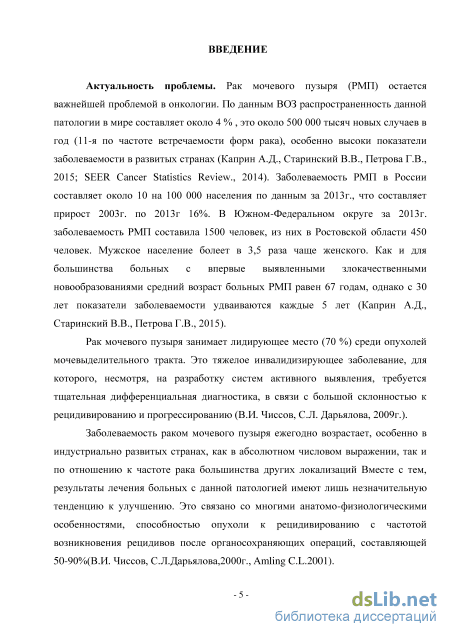 ВВЕДЕНИЕ

Актуальность проблемы. Рак мочевого пузыря (РМП) остается важнейшей проблемой в онкологии. По данным ВОЗ распространенность данной патологии в мире составляет около 4 % , это около 500 000 тысяч новых случаев в год (11-я по частоте встречаемости форм рака), особенно высоки показатели заболеваемости в развитых странах (Каприн А.Д., Старинский В.В., Петрова Г.В., 2015; SEER Cancer Statistics Review., 2014). Заболеваемость РМП в России составляет около 10 на 100 000 населения по данным за 2013г., что составляет прирост 2003г. по 2013г 16%. В Южном-Федеральном округе за 2013г. заболеваемость РМП составила 1500 человек, из них в Ростовской области 450 человек. Мужское население болеет в 3,5 раза чаще женского. Как и для большинства больных с впервые выявленными злокачественными новообразованиями средний возраст больных РМП равен 67 годам, однако с 30 лет показатели заболеваемости удваиваются каждые 5 лет (Каприн А.Д., Старинский В.В., Петрова Г.В., 2015).

Рак мочевого пузыря занимает лидирующее место (70 %) среди опухолей мочевыделительного тракта. Это тяжелое инвалидизирующее заболевание, для которого, несмотря, на разработку систем активного выявления, требуется тщательная дифференциальная диагностика, в связи с большой склонностью к рецидивированию и прогрессированию (В.И. Чиссов, С.Л. Дарьялова, 2009г.).

Заболеваемость раком мочевого пузыря ежегодно возрастает, особенно в индустриально развитых странах, как в абсолютном числовом выражении, так и по отношению к частоте рака большинства других локализаций Вместе с тем, результаты лечения больных с данной патологией имеют лишь незначительную тенденцию к улучшению. Это связано со многими анатомо-физиологическими особенностями, способностью опухоли к рецидивированию с частотой возникновения рецидивов после органосохраняющих операций, составляющей 50-90%(В.И. Чиссов, С.Л.Дарьялова,2000г., Amling C.L.2001).

- 5 -

dsLib.net
библиотека диссертаций